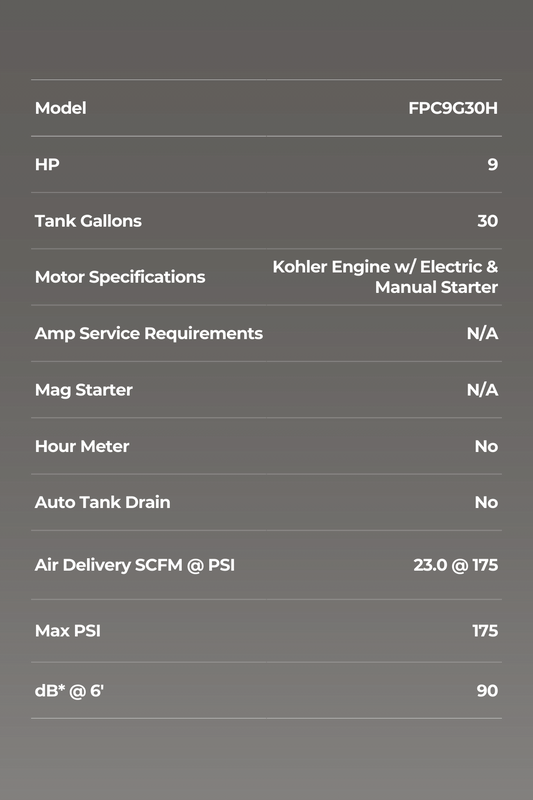 | Model | FPC9G30H |
|---|---|
| HP | 9 |
| Tank Gallons | 30 |
| Motor Specifications | Kohler Engine w/ Electric & Manual Starter |
| Amp Service Requirements | N/A |
| Mag Starter | N/A |
| Hour Meter | No |
| Auto Tank Drain | No |
| Air Delivery SCFM @ PSI | 23.0 @ 175 |
| Max PSI | 175 |
| dB* @ 6' | 90 |